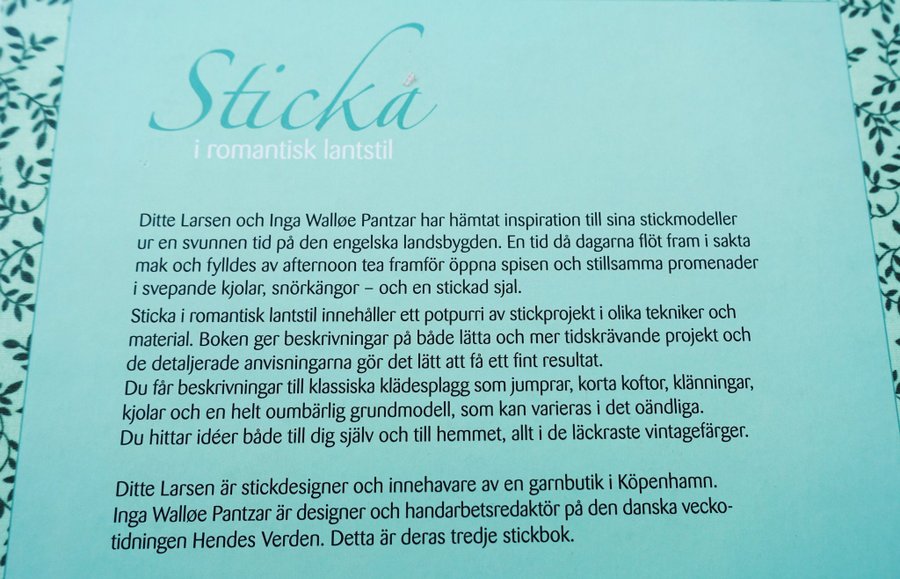 Sticka
i romantisk lantstil

Ditte Larsen och Inga Walløe Pantzar har hämtat inspiration till sina stickmodeller ur en svunnen tid på den engelska landsbygden. En tid då dagarna flöt fram i sakta mak och fylldes av afternoon tea framför öppna spisen och stillsamma promenader i svepande kjolar, snörkängor – och en stickad sjal.

Sticka i romantisk lantstil innehåller ett potpurri av stickprojekt i olika tekniker och material. Boken ger beskrivningar på både lätta och mer tidskrävande projekt och de detaljerade anvisningarna gör det lätt att få ett fint resultat.

Du får beskrivningar till klassiska klädesplagg som jumprar, korta koftor, klänningar, kjolar och en helt oumbärlig grundmodell, som kan varieras i det oändliga.

Du hittar idéer både till dig själv och till hemmet, allt i de läckraste vintagefärger.

Ditte Larsen är stickdesigner och innehavare av en garnbutik i Köpenhamn. Inga Walløe Pantzar är designer och handarbetsredaktör på den danska veckotidningen Hendes Verden. Detta är deras tredje stickbok.